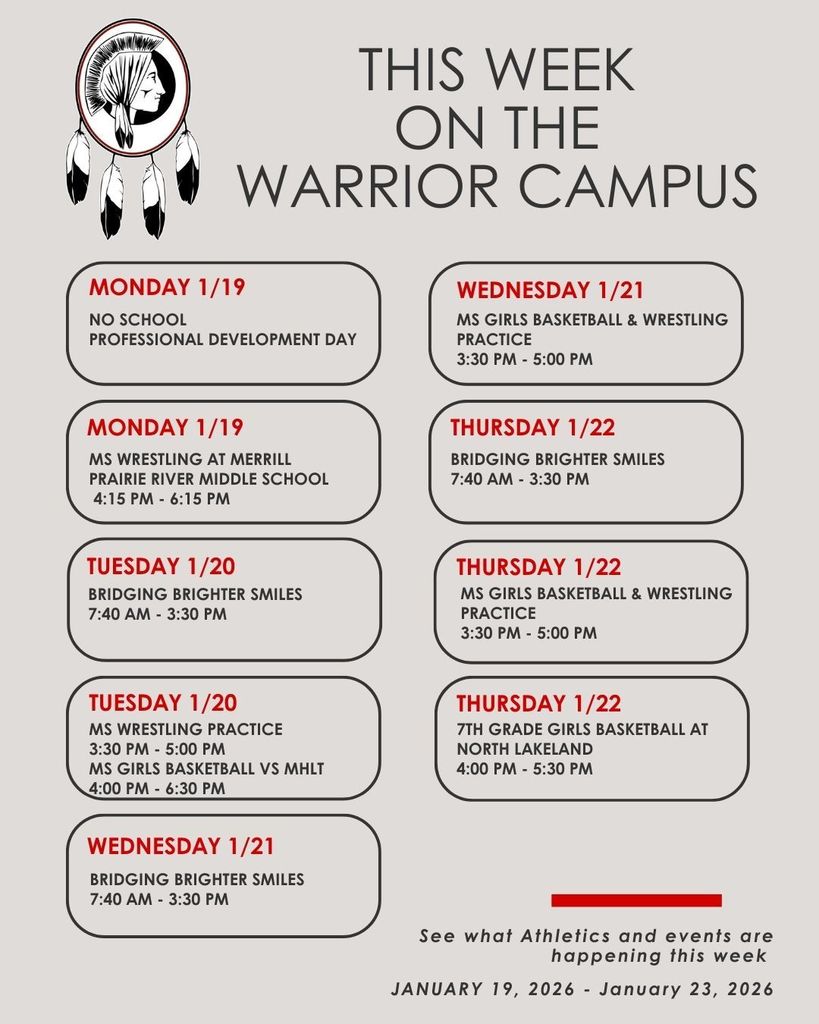 THIS WEEK
ON THE
WARRIOR CAMPUS

MONDAY 1/19
NO SCHOOL
PROFESSIONAL DEVELOPMENT DAY

MONDAY 1/19
MS WRESTLING AT MERRILL
PRAIRIE RIVER MIDDLE SCHOOL
4:15 PM - 6:15 PM

TUESDAY 1/20
BRIDGING BRIGHTER SMILES
7:40 AM - 3:30 PM

TUESDAY 1/20
MS WRESTLING PRACTICE
3:30 PM - 5:00 PM
MS GIRLS BASKETBALL VS MHLT
4:00 PM - 6:30 PM

WEDNESDAY 1/21
BRIDGING BRIGHTER SMILES
7:40 AM - 3:30 PM

WEDNESDAY 1/21
MS GIRLS BASKETBALL & WRESTLING
PRACTICE
3:30 PM - 5:00 PM

THURSDAY 1/22
BRIDGING BRIGHTER SMILES
7:40 AM - 3:30 PM

THURSDAY 1/22
MS GIRLS BASKETBALL & WRESTLING
PRACTICE
3:30 PM - 5:00 PM

THURSDAY 1/22
7TH GRADE GIRLS BASKETBALL AT
NORTH LAKELAND
4:00 PM - 5:30 PM

See what Athletics and events are happening this week

JANUARY 19, 2026 - January 23, 2026